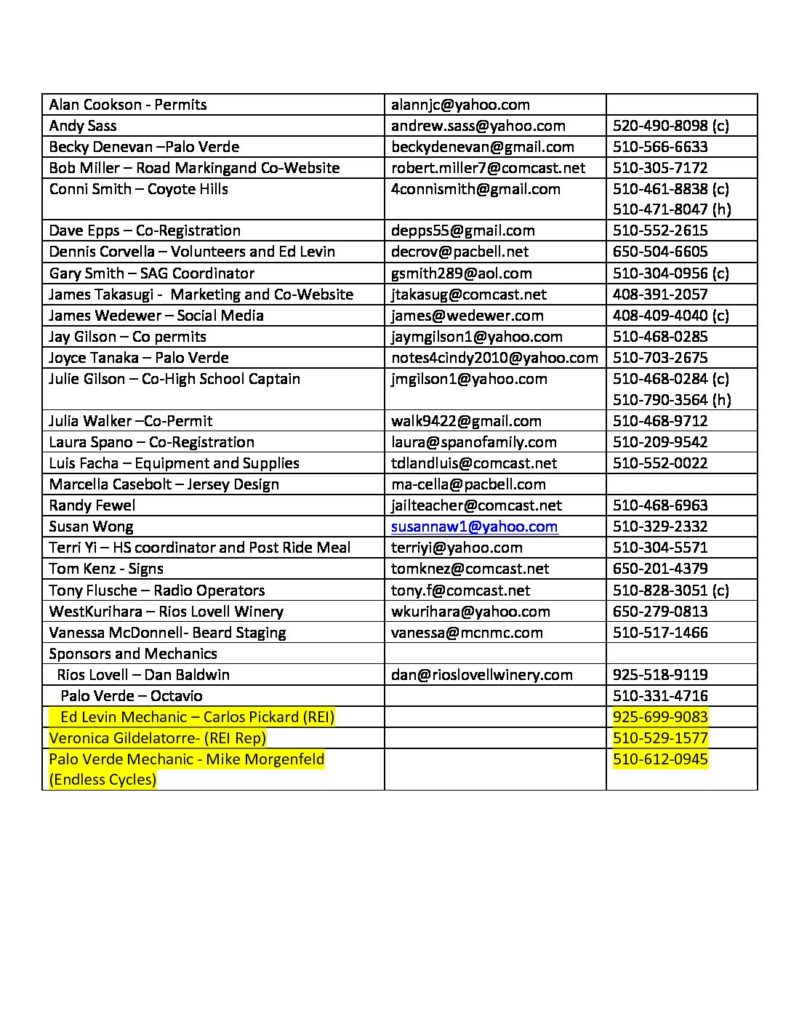 | | | |
|---|---|---|
| Alan Cookson - Permits | alannjc@yahoo.com | |
| Andy Sass | andrew.sass@yahoo.com | 520-490-8098 (c) |
| Becky Denevan –Palo Verde | beckydenevan@gmail.com | 510-566-6633 |
| Bob Miller – Road Markingand Co-Website | robert.miller7@comcast.net | 510-305-7172 |
| Conni Smith – Coyote Hills | 4connismith@gmail.com | 510-461-8838 (c) 510-471-8047 (h) |
| Dave Epps – Co-Registration | depps55@gmail.com | 510-552-2615 |
| Dennis Corvella – Volunteers and Ed Levin | decrov@pacbell.net | 650-504-6605 |
| Gary Smith – SAG Coordinator | gsmith289@aol.com | 510-304-0956 (c) |
| James Takasugi - Marketing and Co-Website | jtakasug@comcast.net | 408-391-2057 |
| James Wedewer – Social Media | james@wedewer.com | 408-409-4040 (c) |
| Jay Gilson – Co permits | jaymgilson1@yahoo.com | 510-468-0285 |
| Joyce Tanaka – Palo Verde | notes4cindy2010@yahoo.com | 510-703-2675 |
| Julie Gilson – Co-High School Captain | jmgilson1@yahoo.com | 510-468-0284 (c) 510-790-3564 (h) |
| Julia Walker –Co-Permit | walk9422@gmail.com | 510-468-9712 |
| Laura Spano – Co-Registration | laura@spanofamily.com | 510-209-9542 |
| Luis Facha – Equipment and Supplies | tdlandluis@comcast.net | 510-552-0022 |
| Marcella Casebolt – Jersey Design | ma-cella@pacbell.com | |
| Randy Fewel | jailteacher@comcast.net | 510-468-6963 |
| Susan Wong | susannaw1@yahoo.com | 510-329-2332 |
| Terri Yi – HS coordinator and Post Ride Meal | terriyi@yahoo.com | 510-304-5571 |
| Tom Kenz - Signs | tomknez@comcast.net | 650-201-4379 |
| Tony Flusche – Radio Operators | tony.f@comcast.net | 510-828-3051 (c) |
| WestKurihara – Rios Lovell Winery | wkurihara@yahoo.com | 650-279-0813 |
| Vanessa McDonnell- Beard Staging | vanessa@mcnmc.com | 510-517-1466 |
| Sponsors and Mechanics | | |
| Rios Lovell – Dan Baldwin | dan@rioslovellwinery.com | 925-518-9119 |
| Palo Verde – Octavio | | 510-331-4716 |
| Ed Levin Mechanic – Carlos Pickard (REI) | | 925-699-9083 |
| Veronica Gildelatorre- (REI Rep) | | 510-529-1577 |
| Palo Verde Mechanic - Mike Morgenfeld (Endless Cycles) | | 510-612-0945 |